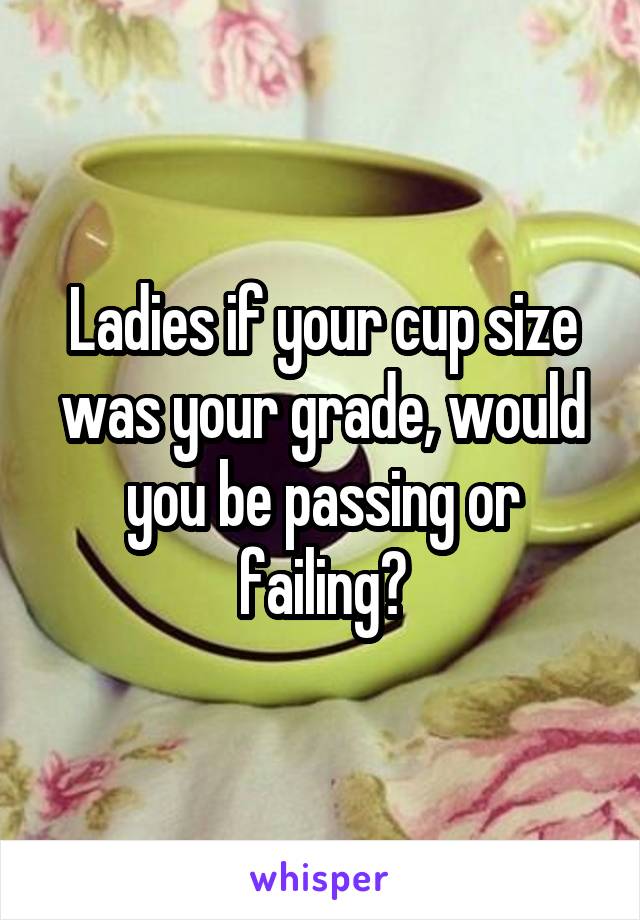 Ladies if your cup size was your grade, would you be passing or failing?

whisper